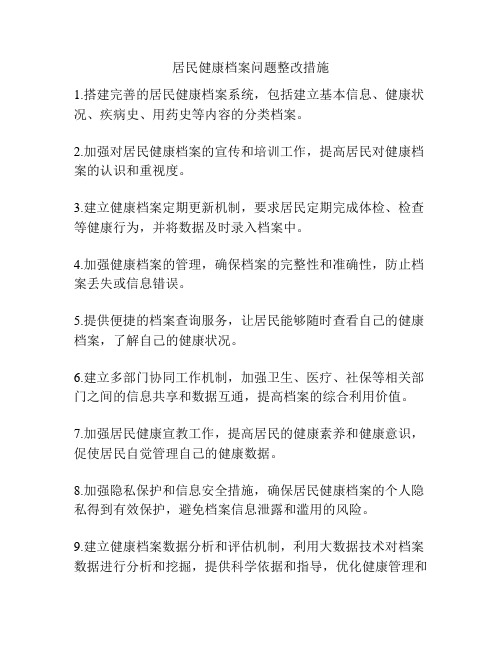 居民健康档案问题整改措施

1.搭建完善的居民健康档案系统，包括建立基本信息、健康状况、疾病史、用药史等内容的分类档案。

2.加强对居民健康档案的宣传和培训工作，提高居民对健康档案的认识和重视度。

3.建立健康档案定期更新机制，要求居民定期完成体检、检查等健康行为，并将数据及时录入档案中。

4.加强健康档案的管理，确保档案的完整性和准确性，防止档案丢失或信息错误。

5.提供便捷的档案查询服务，让居民能够随时查看自己的健康档案，了解自己的健康状况。

6.建立多部门协同工作机制，加强卫生、医疗、社保等相关部门之间的信息共享和数据互通，提高档案的综合利用价值。

7.加强居民健康宣教工作，提高居民的健康素养和健康意识，促使居民自觉管理自己的健康数据。

8.加强隐私保护和信息安全措施，确保居民健康档案的个人隐私得到有效保护，避免档案信息泄露和滥用的风险。

9.建立健康档案数据分析和评估机制，利用大数据技术对档案数据进行分析和挖掘，提供科学依据和指导，优化健康管理和